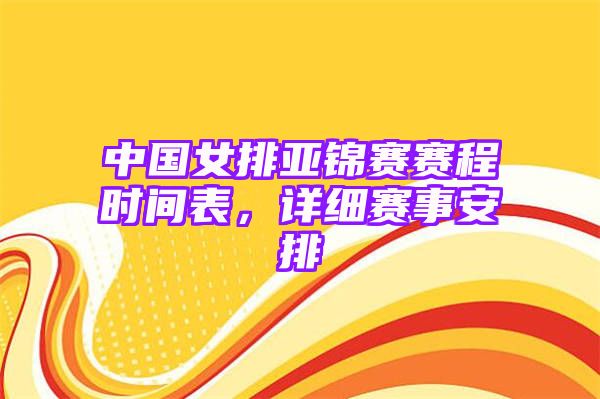 中国女排亚锦赛赛程时间表，详细赛事安排